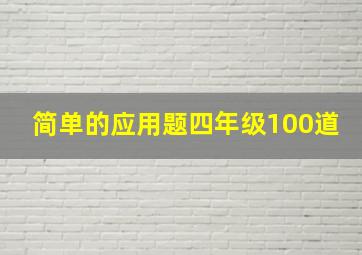 简单的应用题四年级100道